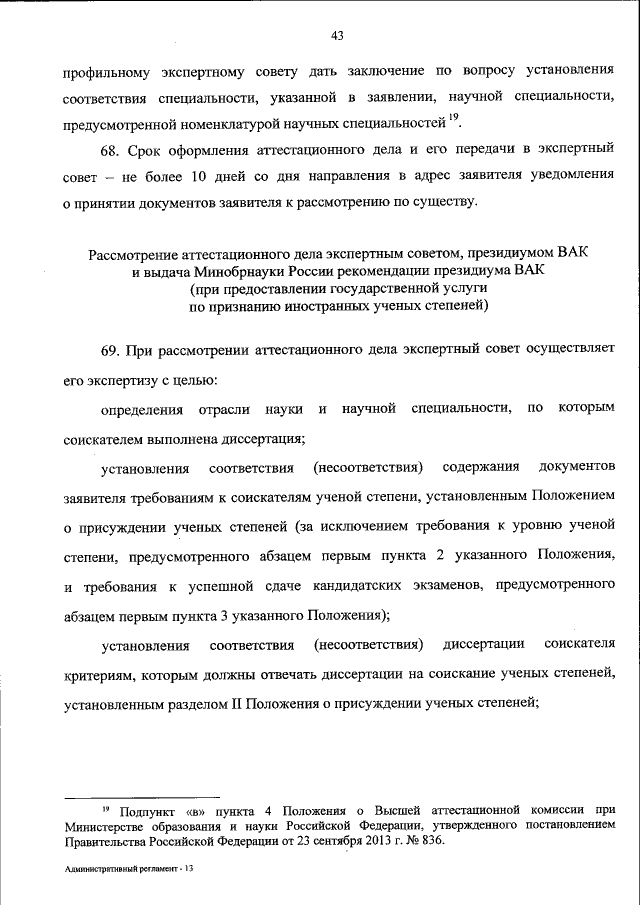 43

профильному экспертному совету дать заключение по вопросу установления соответствия специальности, указанной в заявлении, научной специальности, предусмотренной номенклатурой научных специальностей $^{19}$.

68. Срок оформления аттестационного дела и его передачи в экспертный совет – не более 10 дней со дня направления в адрес заявителя уведомления о принятии документов заявителя к рассмотрению по существу.

Рассмотрение аттестационного дела экспертным советом, президиумом ВАК и выдача Минобрнауки России рекомендации президиума ВАК (при предоставлении государственной услуги по признанию иностранных ученых степеней)

69. При рассмотрении аттестационного дела экспертный совет осуществляет его экспертизу с целью:

определения отрасли науки и научной специальности, по которым соискателем выполнена диссертация;

установления соответствия (несоответствия) содержания документов заявителя требованиям к соискателям ученой степени, установленным Положением о присуждении ученых степеней (за исключением требования к уровню ученой степени, предусмотренного абзацем первым пункта 2 указанного Положения, и требования к успешной сдаче кандидатских экзаменов, предусмотренного абзацем первым пункта 3 указанного Положения);

установления соответствия (несоответствия) диссертации соискателя критериям, которым должны отвечать диссертации на соискание ученых степеней, установленным разделом II Положения о присуждении ученых степеней;

$^{19}$ Подпункт «в» пункта 4 Положения о Высшей аттестационной комиссии при Министерстве образования и науки Российской Федерации, утвержденного постановлением Правительства Российской Федерации от 23 сентября 2013 г. № 836.

Административный регламент - 13